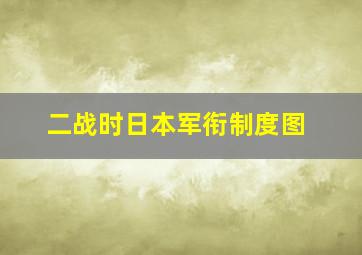 二战时日本军衔制度图